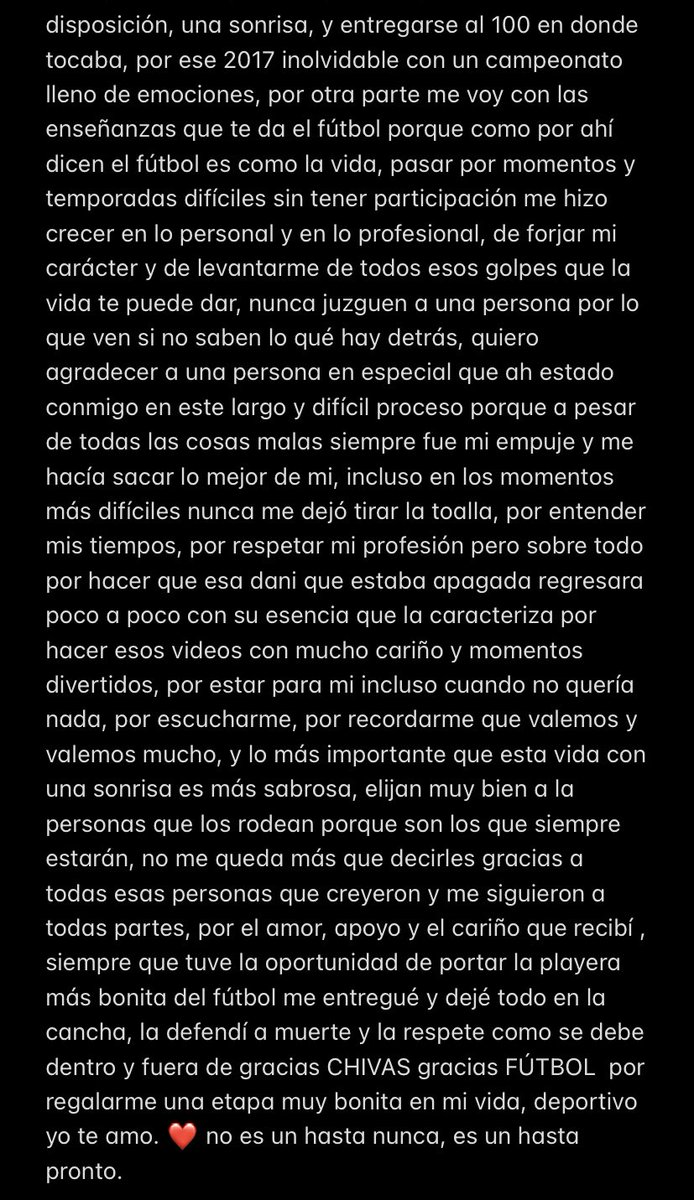 disposición, una sonrisa, y entregarse al 100 en donde tocaba, por ese 2017 inolvidable con un campeonato lleno de emociones, por otra parte me voy con las enseñanzas que te da el fútbol porque como por ahí dicen el fútbol es como la vida, pasar por momentos y temporadas difíciles sin tener participación me hizo crecer en lo personal y en lo profesional, de forjar mi carácter y de levantarme de todos esos golpes que la vida te puede dar, nunca juzguen a una persona por lo que ven si no saben lo qué hay detrás, quiero agradecer a una persona en especial que ah estado conmigo en este largo y difícil proceso porque a pesar de todas las cosas malas siempre fue mi empuje y me hacía sacar lo mejor de mi, incluso en los momentos más difíciles nunca me dejó tirar la toalla, por entender mis tiempos, por respetar mi profesión pero sobre todo por hacer que esa dani que estaba apagada regresara poco a poco con su esencia que la caracteriza por hacer esos videos con mucho cariño y momentos divertidos, por estar para mi incluso cuando no quería nada, por escucharme, por recordarme que valemos y valemos mucho, y lo más importante que esta vida con una sonrisa es más sabrosa, elijan muy bien a la personas que los rodean porque son los que siempre estarán, no me queda más que decirles gracias a todas esas personas que creyeron y me siguieron a todas partes, por el amor, apoyo y el cariño que recibí , siempre que tuve la oportunidad de portar la playera más bonita del fútbol me entregué y dejé todo en la cancha, la defendí a muerte y la respete como se debe dentro y fuera de gracias CHIVAS gracias FÚTBOL por regalarme una etapa muy bonita en mi vida, deportivo yo te amo. ❤️ no es un hasta nunca, es un hasta pronto.